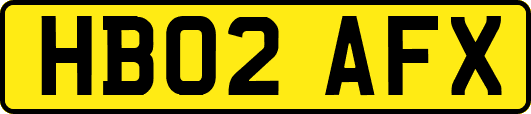 HB02 AFX